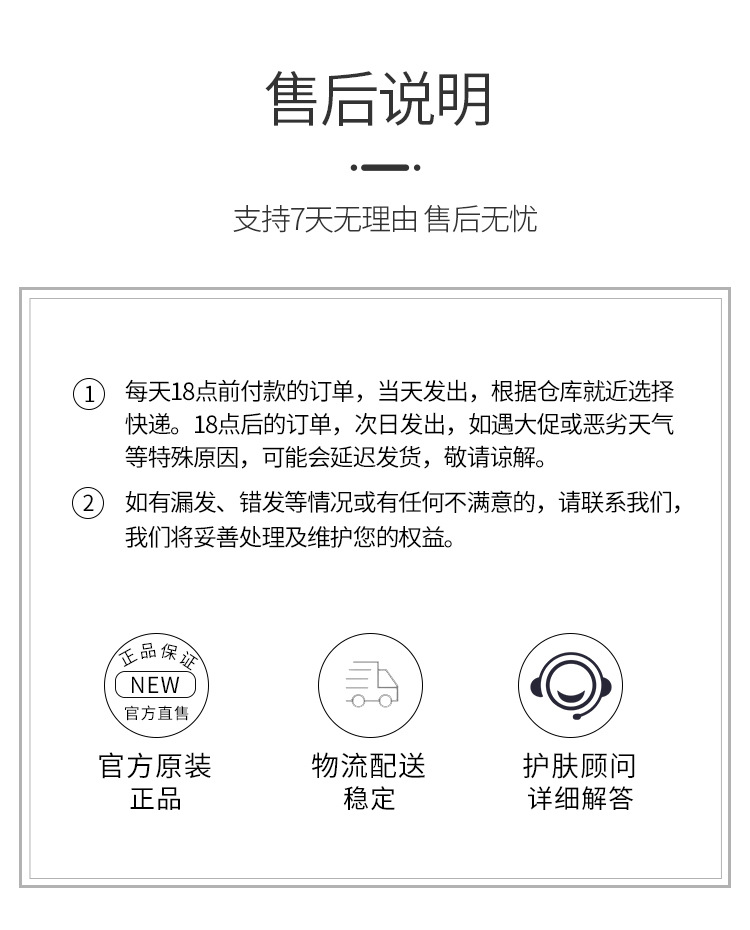 售后说明

支持7天无理由 售后无忧

① 每天18点前付款的订单，当天发出，根据仓库就近选择快递。18点后的订单，次日发出，如遇大促或恶劣天气等特殊原因，可能会延迟发货，敬请谅解。

② 如有漏发、错发等情况或有任何不满意的，请联系我们，我们将妥善处理及维护您的权益。

正品保证
NEW
官方直售

官方原装
正品

物流配送
稳定

护肤顾问
详细解答